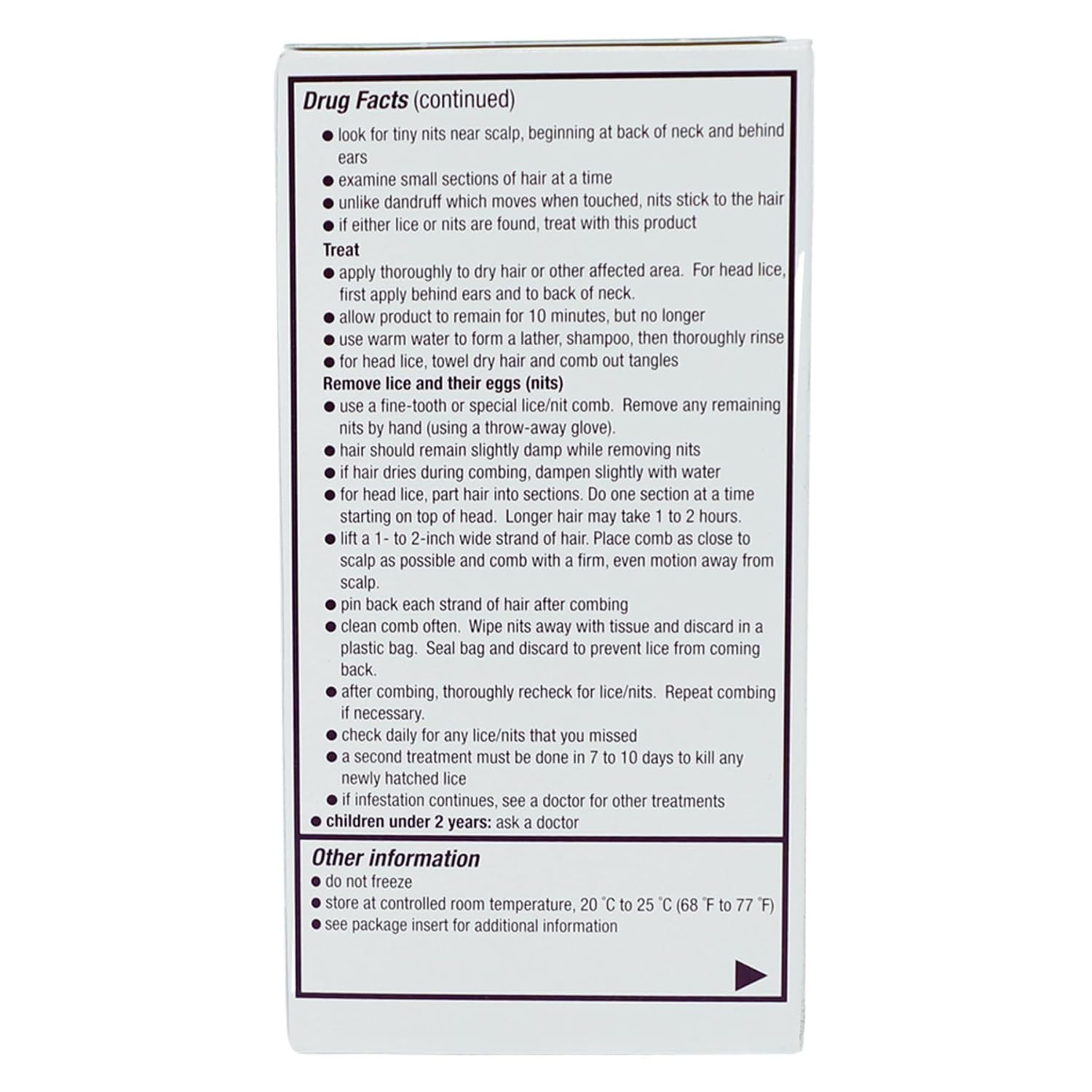 Drug Facts (continued)

● look for tiny nits near scalp, beginning at back of neck and behind ears
● examine small sections of hair at a time
● unlike dandruff which moves when touched, nits stick to the hair
● if either lice or nits are found, treat with this product

Treat
● apply thoroughly to dry hair or other affected area. For head lice, first apply behind ears and to back of neck.
● allow product to remain for 10 minutes, but no longer
● use warm water to form a lather, shampoo, then thoroughly rinse
● for head lice, towel dry hair and comb out tangles

Remove lice and their eggs (nits)
● use a fine-tooth or special lice/nit comb. Remove any remaining nits by hand (using a throw-away glove).
● hair should remain slightly damp while removing nits
● if hair dries during combing, dampen slightly with water
● for head lice, part hair into sections. Do one section at a time starting on top of head. Longer hair may take 1 to 2 hours.
● lift a 1- to 2-inch wide strand of hair. Place comb as close to scalp as possible and comb with a firm, even motion away from scalp.
● pin back each strand of hair after combing
● clean comb often. Wipe nits away with tissue and discard in a plastic bag. Seal bag and discard to prevent lice from coming back.
● after combing, thoroughly recheck for lice/nits. Repeat combing if necessary.
● check daily for any lice/nits that you missed
● a second treatment must be done in 7 to 10 days to kill any newly hatched lice
● if infestation continues, see a doctor for other treatments
● children under 2 years: ask a doctor

Other information
● do not freeze
● store at controlled room temperature, 20 °C to 25 °C (68 °F to 77 °F)
● see package insert for additional information